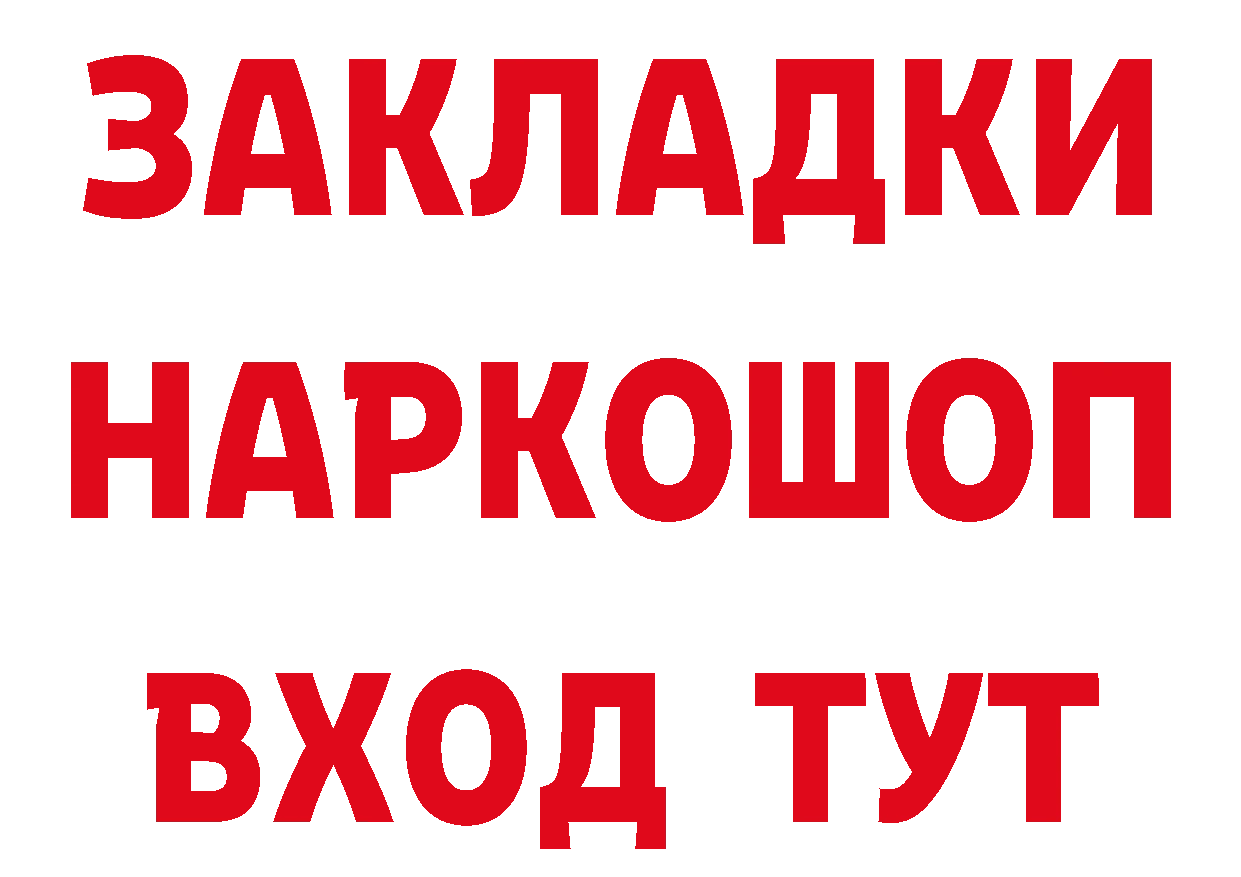 ЗАКЛАДКИ
НАРКОШОП
ВХОД ТУТ